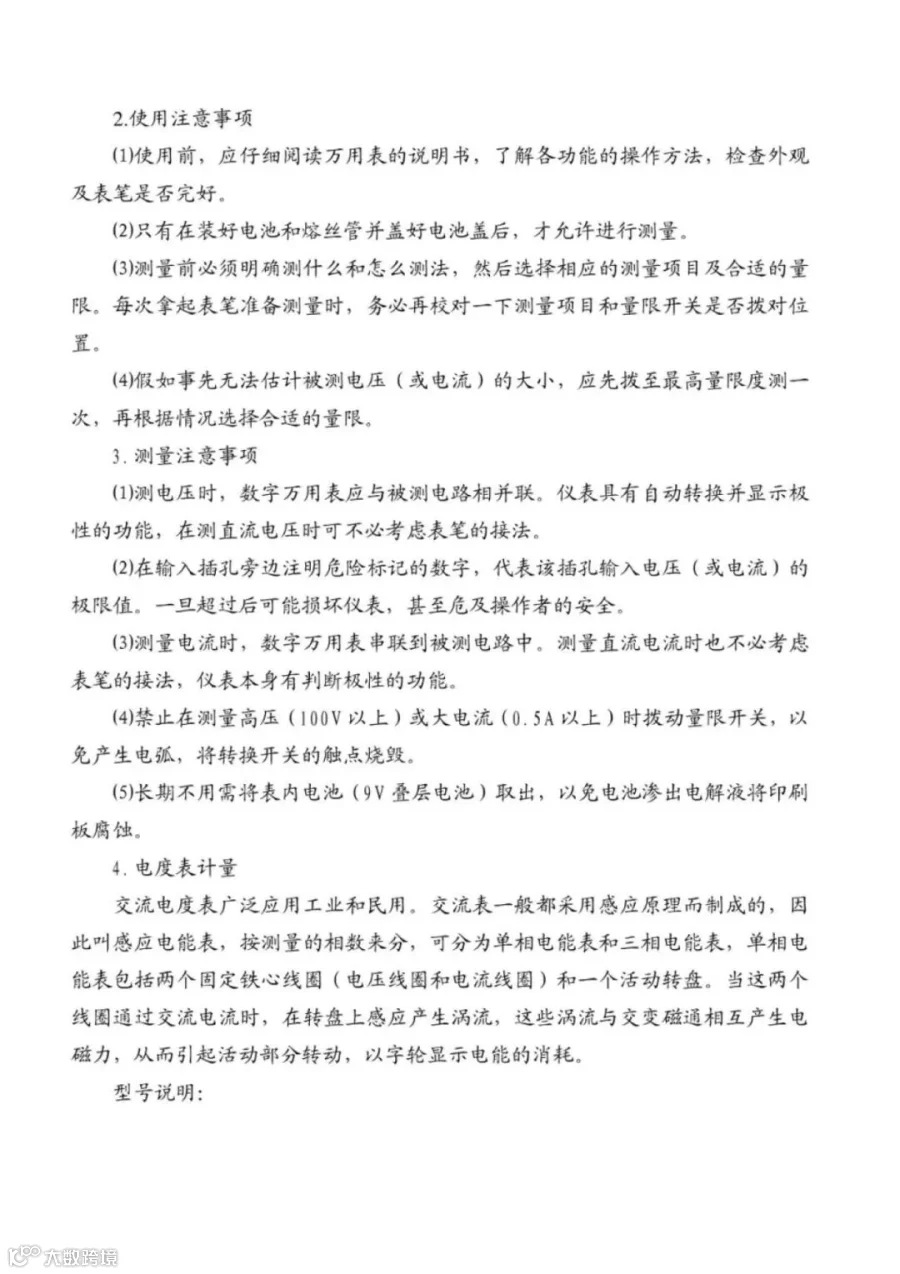 2.使用注意事项

(1)使用前，应仔细阅读万用表的说明书，了解各功能的操作方法，检查外观及表笔是否完好。

(2)只有在装好电池和熔丝管并盖好电池盖后，才允许进行测量。

(3)测量前必须明确测什么和怎么测法，然后选择相应的测量项目及合适的量限。每次拿起表笔准备测量时，务必再校对一下测量项目和量限开关是否拨对位置。

(4)假如事先无法估计被测电压（或电流）的大小，应先拨至最高量限度测一次，再根据情况选择合适的量限。

3.测量注意事项

(1)测电压时，数字万用表应与被测电路相并联。仪表具有自动转换并显示极性的功能，在测直流电压时可不必考虑表笔的接法。

(2)在输入插孔旁边注明危险标记的数字，代表该插孔输入电压（或电流）的极限值。一旦超过后可能损坏仪表，甚至危及操作者的安全。

(3)测量电流时，数字万用表串联到被测电路中。测量直流电流时也不必考虑表笔的接法，仪表本身有判断极性的功能。

(4)禁止在测量高压（100V以上）或大电流（0.5A以上）时拨动量限开关，以免产生电弧，将转换开关的触点烧毁。

(5)长期不用需将表内电池（9V叠层电池）取出，以免电池渗出电解液将印刷板腐蚀。

4.电度表计量

交流电度表广泛应用工业和民用。交流表一般都采用感应原理而制成的，因此叫感应电能表，按测量的相数来分，可分为单相电能表和三相电能表，单相电能表包括两个固定铁心线圈（电压线圈和电流线圈）和一个活动转盘。当这两个线圈通过交流电流时，在转盘上感应产生涡流，这些涡流与交变磁通相互产生电磁力，从而引起活动部分转动，以字轮显示电能的消耗。

型号说明：

大数跨境